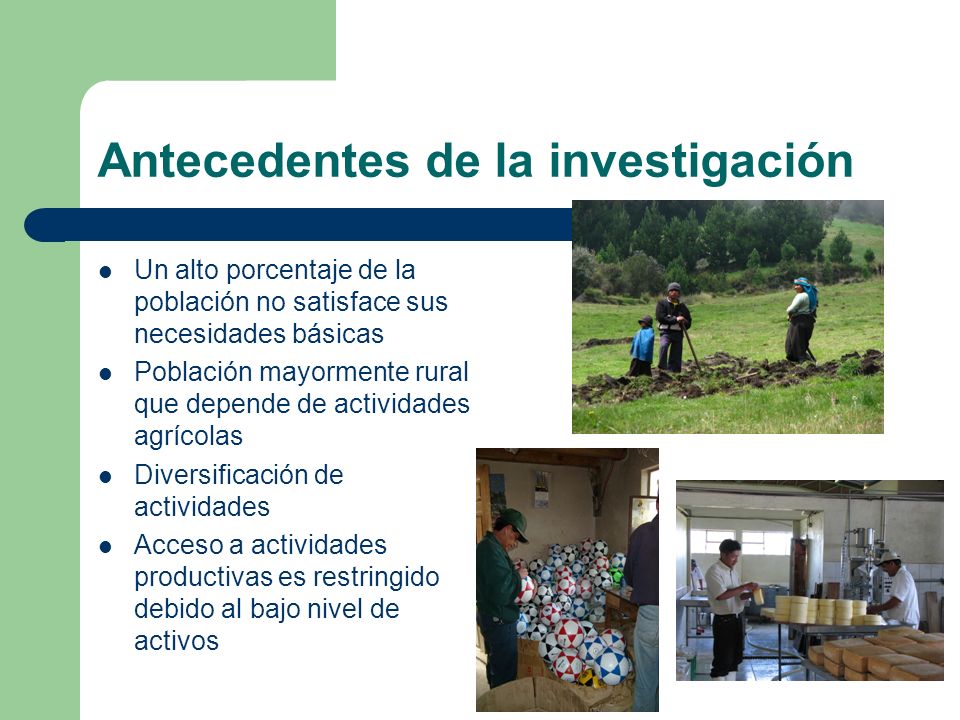 Antecedentes de la investigación

- Un alto porcentaje de la población no satisface sus necesidades básicas
- Población mayormente rural que depende de actividades agrícolas
- Diversificación de actividades
- Acceso a actividades productivas es restringido debido al bajo nivel de activos